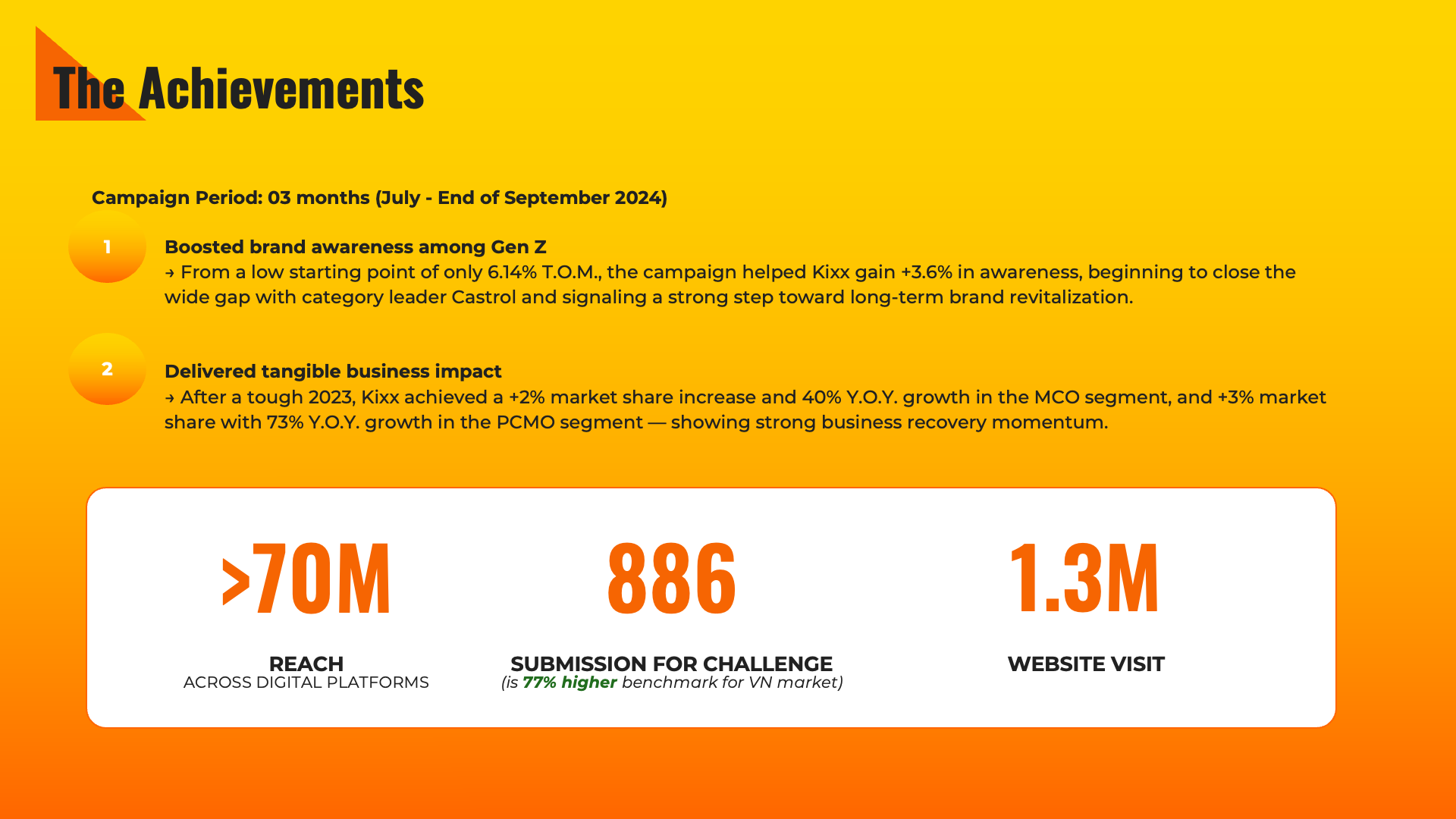 The Achievements

Campaign Period: 03 months (July - End of September 2024)

1

Boosted brand awareness among Gen Z
→ From a low starting point of only 6.14% T.O.M., the campaign helped Kixx gain +3.6% in awareness, beginning to close the wide gap with category leader Castrol and signaling a strong step toward long-term brand revitalization.

2

Delivered tangible business impact
→ After a tough 2023, Kixx achieved a +2% market share increase and 40% Y.O.Y. growth in the MCO segment, and +3% market share with 73% Y.O.Y. growth in the PCMO segment — showing strong business recovery momentum.

>70M
REACH
ACROSS DIGITAL PLATFORMS

886
SUBMISSION FOR CHALLENGE
(is 77% higher benchmark for VN market)

1.3M
WEBSITE VISIT